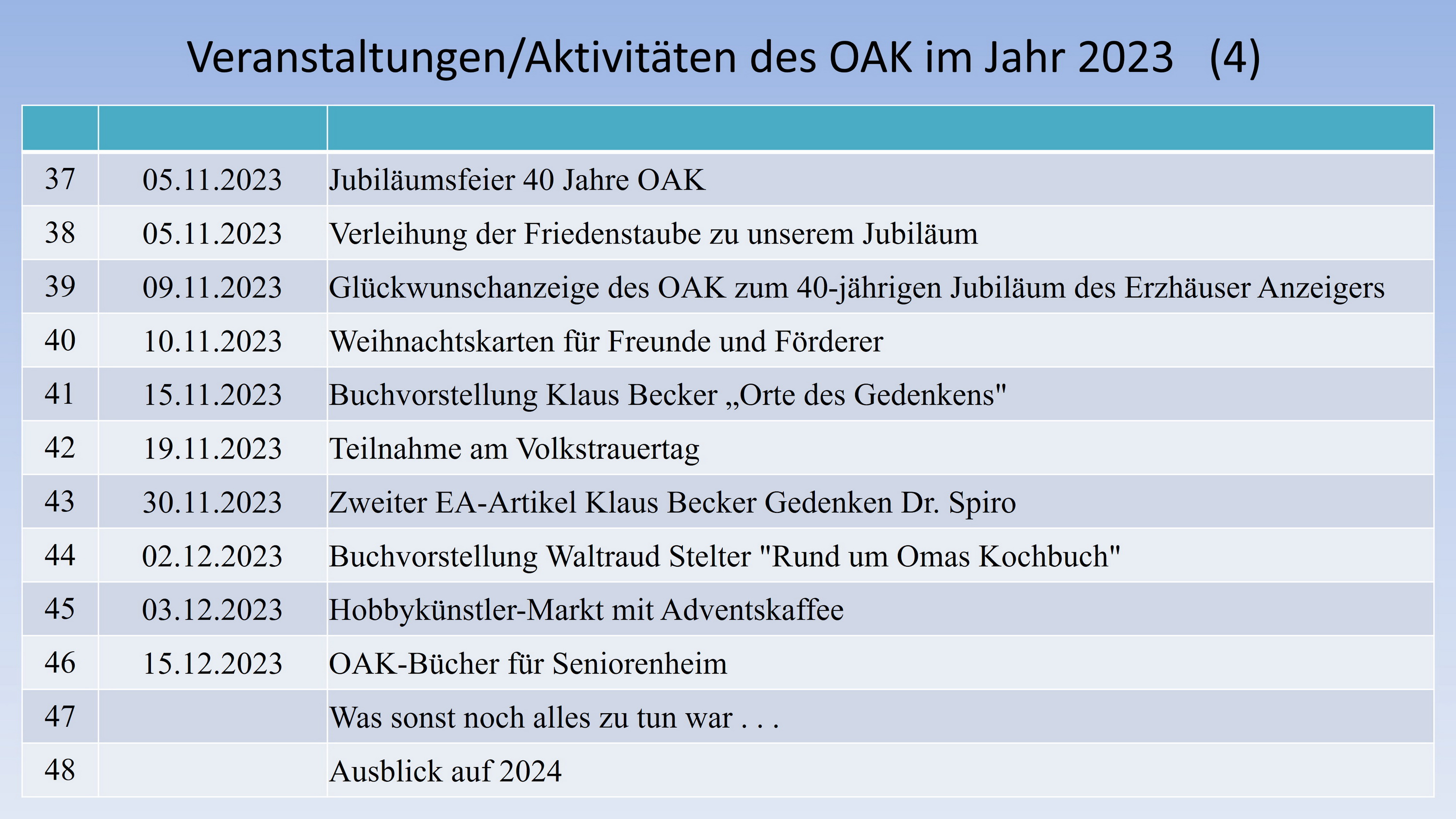 Veranstaltungen/Aktivitäten des OAK im Jahr 2023 (4)

| | | |
|---|---|---|
| 37 | 05.11.2023 | Jubiläumsfeier 40 Jahre OAK |
| 38 | 05.11.2023 | Verleihung der Friedenstaube zu unserem Jubiläum |
| 39 | 09.11.2023 | Glückwunschanzeige des OAK zum 40-jährigen Jubiläum des Erzhäuser Anzeigers |
| 40 | 10.11.2023 | Weihnachtskarten für Freunde und Förderer |
| 41 | 15.11.2023 | Buchvorstellung Klaus Becker „Orte des Gedenkens" |
| 42 | 19.11.2023 | Teilnahme am Volkstrauertag |
| 43 | 30.11.2023 | Zweiter EA-Artikel Klaus Becker Gedenken Dr. Spiro |
| 44 | 02.12.2023 | Buchvorstellung Waltraud Stelter "Rund um Omas Kochbuch" |
| 45 | 03.12.2023 | Hobbykünstler-Markt mit Adventskaffee |
| 46 | 15.12.2023 | OAK-Bücher für Seniorenheim |
| 47 | | Was sonst noch alles zu tun war . . . |
| 48 | | Ausblick auf 2024 |